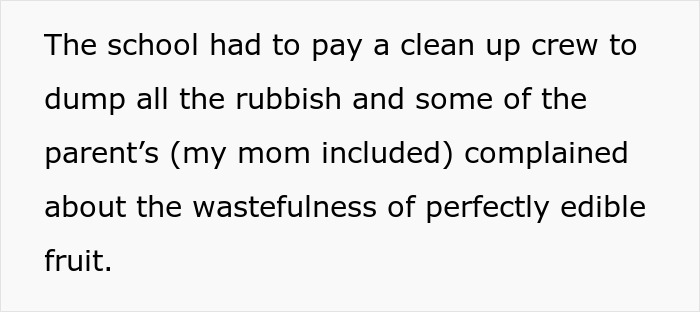 The school had to pay a clean up crew to dump all the rubbish and some of the parent’s (my mom included) complained about the wastefulness of perfectly edible fruit.